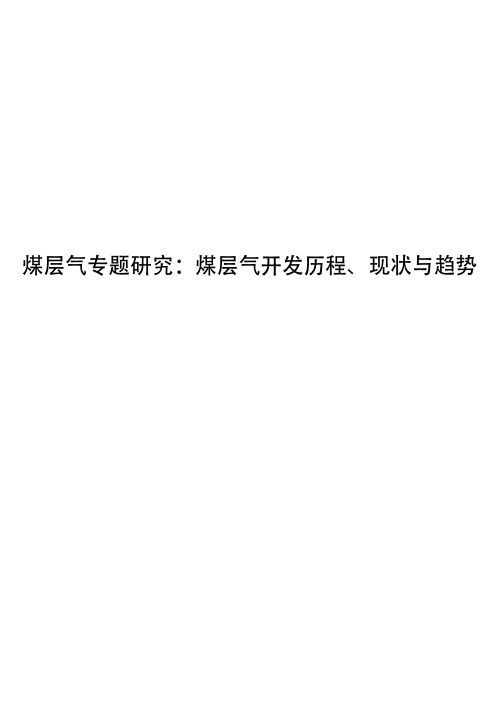 煤层气专题研究：煤层气开发历程、现状与趋势